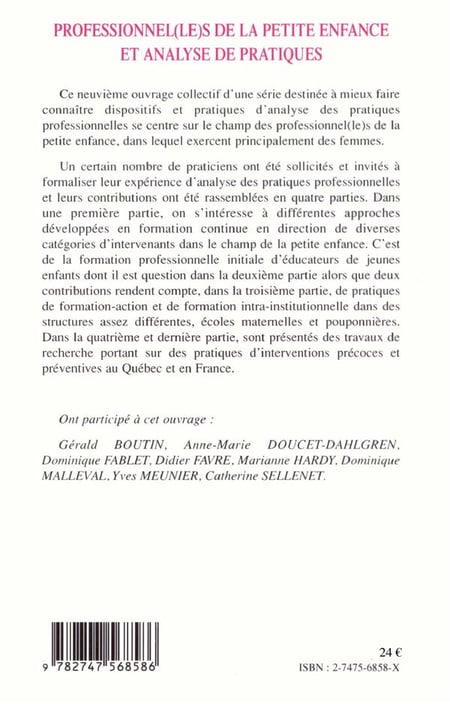 PROFESSIONNEL(LE)S DE LA PETITE ENFANCE ET ANALYSE DE PRATIQUES

Ce neuvième ouvrage collectif d'une série destinée à mieux faire connaître dispositifs et pratiques d'analyse des pratiques professionnelles se centre sur le champ des professionnel(le)s de la petite enfance, dans lequel exercent principalement des femmes.

Un certain nombre de praticiens ont été sollicités et invités à formaliser leur expérience d'analyse des pratiques professionnelles et leurs contributions ont été rassemblées en quatre parties. Dans une première partie, on s'intéresse à différentes approches développées en formation continue en direction de diverses catégories d'intervenants dans le champ de la petite enfance. C'est de la formation professionnelle initiale d'éducateurs de jeunes enfants dont il est question dans la deuxième partie alors que deux contributions rendent compte, dans la troisième partie, de pratiques de formation-action et de formation intra-institutionnelle dans des structures assez différentes, écoles maternelles et pouponnières. Dans la quatrième et dernière partie, sont présentés des travaux de recherche portant sur des pratiques d'interventions précoces et préventives au Québec et en France.

Ont participé à cet ouvrage :

Gérald BOUTIN, Anne-Marie DOUCET-DAHLGREN, Dominique FABLET, Didier FAVRE, Marianne HARDY, Dominique MALLEVAL, Yves MEUNIER, Catherine SELLENET.

9 782747 568586

24 €

ISBN : 2-7475-6858-X